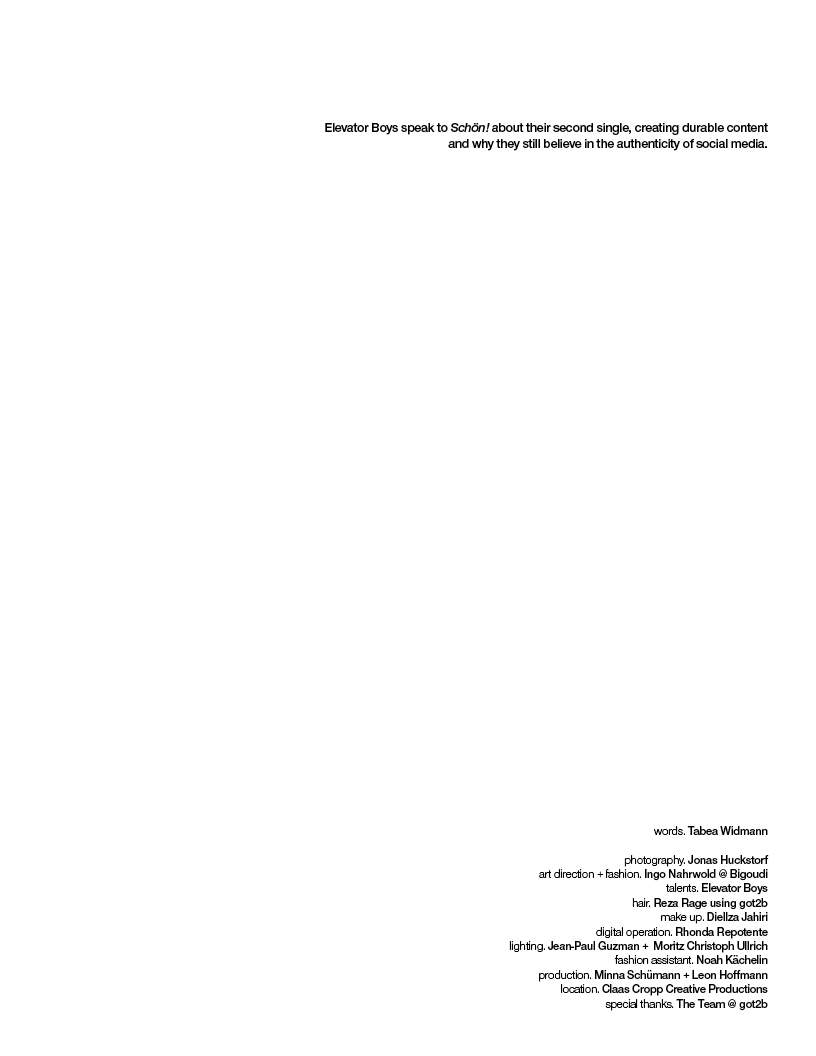 Elevator Boys speak to Schön! about their second single, creating durable content and why they still believe in the authenticity of social media.

words. Tabea Widmann

photography. Jonas Huckstorf
art direction + fashion. Ingo Nahrwold @ Bigoudi
talents. Elevator Boys
hair. Reza Rage using got2b
make up. Diellza Jahiri
digital operation. Rhonda Repotente
lighting. Jean-Paul Guzman + Moritz Christoph Ullrich
fashion assistant. Noah Kächelin
production. Minna Schümann + Leon Hoffmann
location. Claas Cropp Creative Productions
special thanks. The Team @ got2b